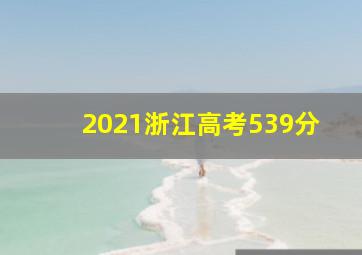 2021浙江高考539分